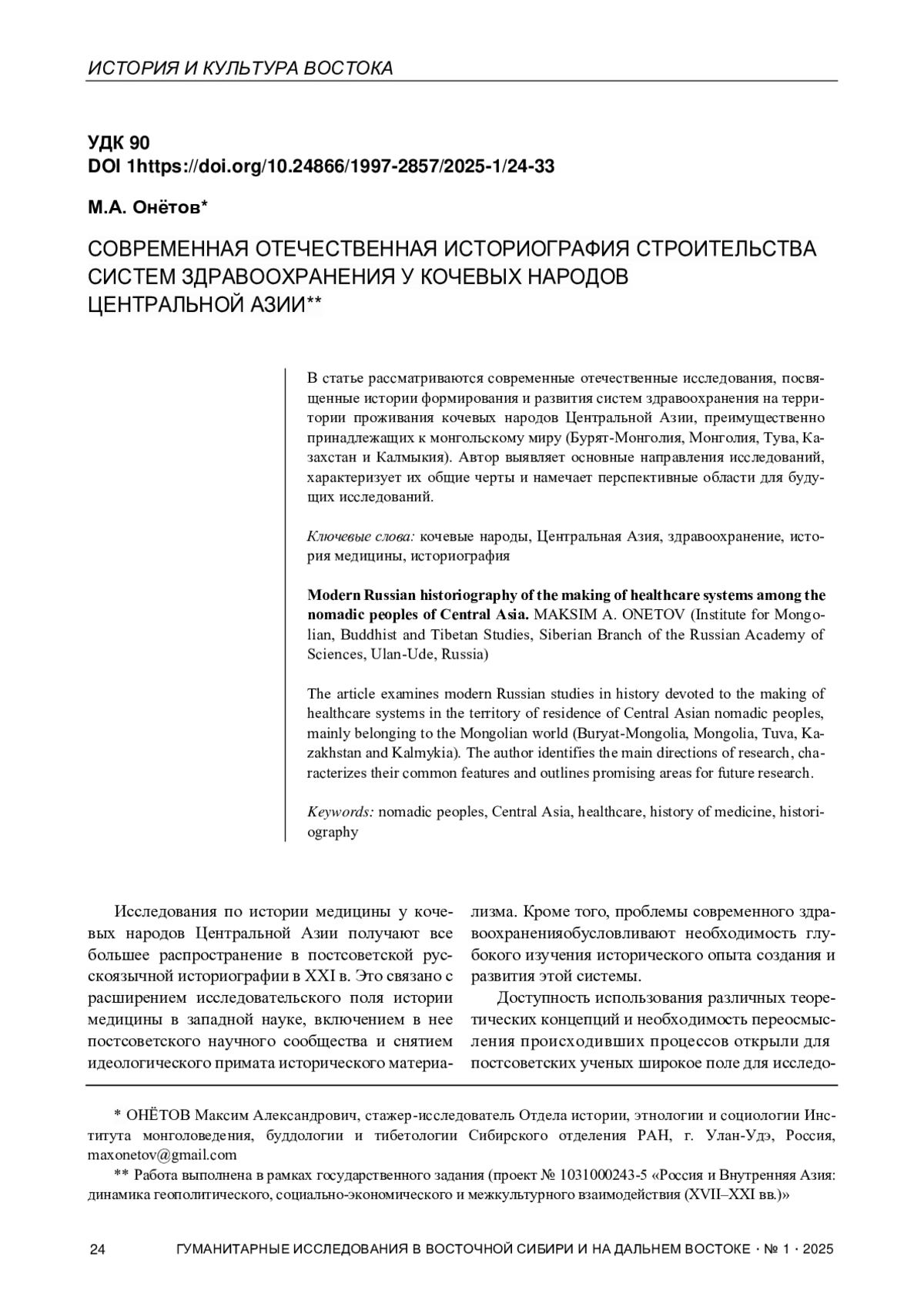 ИСТОРИЯ И КУЛЬТУРА ВОСТОКА

УДК 90
DOI 1https://doi.org/10.24866/1997-2857/2025-1/24-33

М.А. Онётов*

СОВРЕМЕННАЯ ОТЕЧЕСТВЕННАЯ ИСТОРИОГРАФИЯ СТРОИТЕЛЬСТВА СИСТЕМ ЗДРАВООХРАНЕНИЯ У КОЧЕВЫХ НАРОДОВ ЦЕНТРАЛЬНОЙ АЗИИ**

В статье рассматриваются современные отечественные исследования, посвященные истории формирования и развития систем здравоохранения на территории проживания кочевых народов Центральной Азии, преимущественно принадлежащих к монгольскому миру (Бурят-Монголия, Монголия, Тува, Казахстан и Калмыкия). Автор выявляет основные направления исследований, характеризует их общие черты и намечает перспективные области для будущих исследований.

Ключевые слова: кочевые народы, Центральная Азия, здравоохранение, история медицины, историография

Modern Russian historiography of the making of healthcare systems among the nomadic peoples of Central Asia. MAKSIM A. ONETOV (Institute for Mongolian, Buddhist and Tibetan Studies, Siberian Branch of the Russian Academy of Sciences, Ulan-Ude, Russia)

The article examines modern Russian studies in history devoted to the making of healthcare systems in the territory of residence of Central Asian nomadic peoples, mainly belonging to the Mongolian world (Buryat-Mongolia, Mongolia, Tuva, Kazakhstan and Kalmykia). The author identifies the main directions of research, characterizes their common features and outlines promising areas for future research.

Keywords: nomadic peoples, Central Asia, healthcare, history of medicine, historiography

Исследования по истории медицины у кочевых народов Центральной Азии получают все большее распространение в постсоветской русскоязычной историографии в XXI в. Это связано с расширением исследовательского поля истории медицины в западной науке, включением в нее постсоветского научного сообщества и снятием идеологического примата исторического материализма. Кроме того, проблемы современного здравоохраненияобусловливают необходимость глубокого изучения исторического опыта создания и развития этой системы.

Доступность использования различных теоретических концепций и необходимость переосмысления происходивших процессов открыли для постсоветских ученых широкое поле для исследо-

* ОНЁТОВ Максим Александрович, стажер-исследователь Отдела истории, этнологии и социологии Института монголоведения, буддологии и тибетологии Сибирского отделения РАН, г. Улан-Удэ, Россия, maxonetov@gmail.com

** Работа выполнена в рамках государственного задания (проект № 1031000243-5 «Россия и Внутренняя Азия: динамика геополитического, социально-экономического и межкультурного взаимодействия (XVII–XXI вв.)»

24 ГУМАНИТАРНЫЕ ИССЛЕДОВАНИЯ В ВОСТОЧНОЙ СИБИРИ И НА ДАЛЬНЕМ ВОСТОКЕ · № 1 · 2025